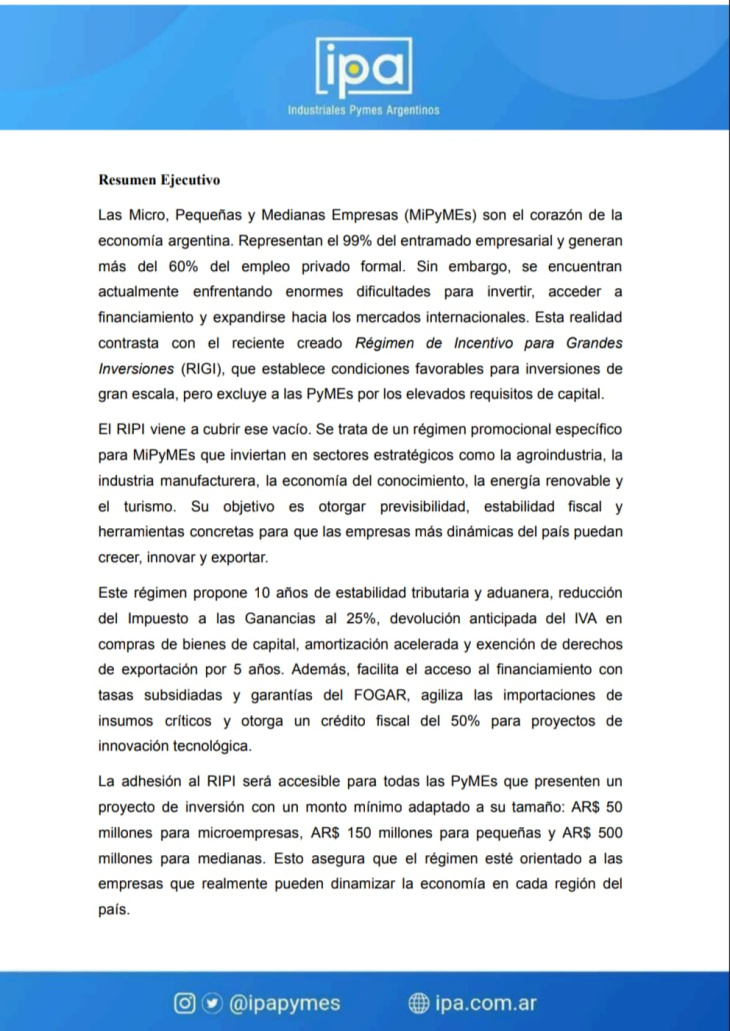 ipa
Industriales Pymes Argentinos

Resumen Ejecutivo

Las Micro, Pequeñas y Medianas Empresas (MiPyMEs) son el corazón de la economía argentina. Representan el 99% del entramado empresarial y generan más del 60% del empleo privado formal. Sin embargo, se encuentran actualmente enfrentando enormes dificultades para invertir, acceder a financiamiento y expandirse hacia los mercados internacionales. Esta realidad contrasta con el reciente creado Régimen de Incentivo para Grandes Inversiones (RIGI), que establece condiciones favorables para inversiones de gran escala, pero excluye a las PyMEs por los elevados requisitos de capital.

El RIPI viene a cubrir ese vacío. Se trata de un régimen promocional específico para MiPyMEs que inviertan en sectores estratégicos como la agroindustria, la industria manufacturera, la economía del conocimiento, la energía renovable y el turismo. Su objetivo es otorgar previsibilidad, estabilidad fiscal y herramientas concretas para que las empresas más dinámicas del país puedan crecer, innovar y exportar.

Este régimen propone 10 años de estabilidad tributaria y aduanera, reducción del Impuesto a las Ganancias al 25%, devolución anticipada del IVA en compras de bienes de capital, amortización acelerada y exención de derechos de exportación por 5 años. Además, facilita el acceso al financiamiento con tasas subsidiadas y garantías del FOGAR, agiliza las importaciones de insumos críticos y otorga un crédito fiscal del 50% para proyectos de innovación tecnológica.

La adhesión al RIPI será accesible para todas las PyMEs que presenten un proyecto de inversión con un monto mínimo adaptado a su tamaño: AR$ 50 millones para microempresas, AR$ 150 millones para pequeñas y AR$ 500 millones para medianas. Esto asegura que el régimen esté orientado a las empresas que realmente pueden dinamizar la economía en cada región del país.

@ipapymes ipa.com.ar